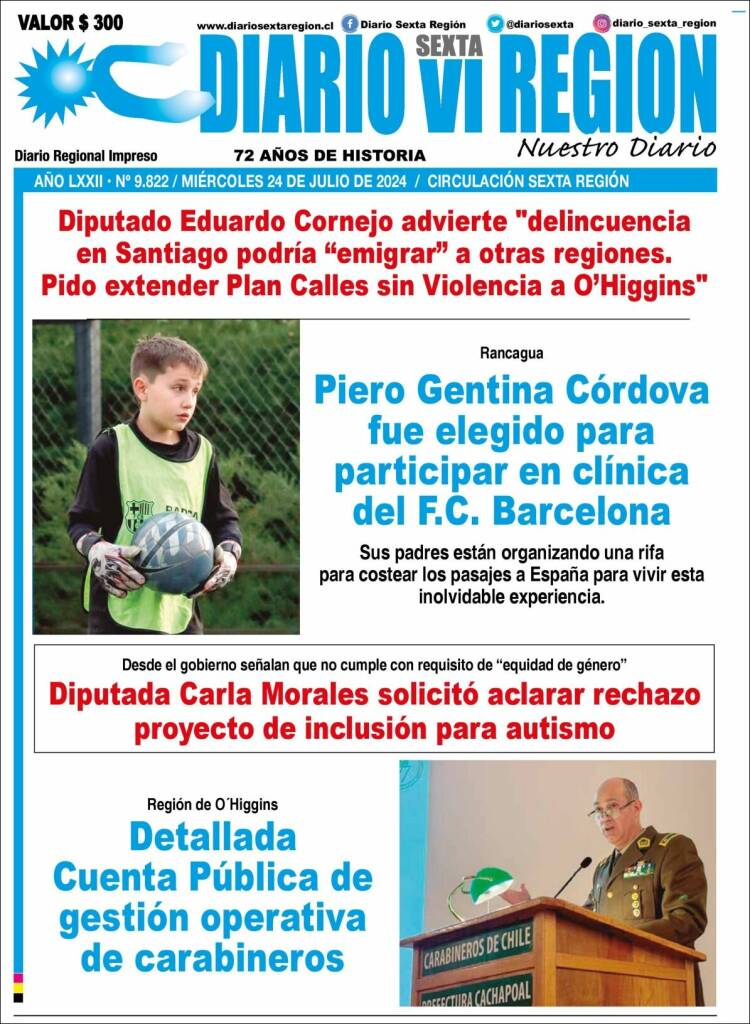 VALOR $ 300

www.diariosextaregion.cl Diario Sexta Región @diariosexta diario_sexta_region

DIARIO SEXTA VI REGION

Nuestro Diario

Diario Regional Impreso

72 AÑOS DE HISTORIA

AÑO LXXII • Nº 9.822 / MIÉRCOLES 24 DE JULIO DE 2024 / CIRCULACIÓN SEXTA REGIÓN

Diputado Eduardo Cornejo advierte "delincuencia en Santiago podría “emigrar” a otras regiones. Pido extender Plan Calles sin Violencia a O’Higgins"

Rancagua

Piero Gentina Córdova fue elegido para participar en clínica del F.C. Barcelona

Sus padres están organizando una rifa para costear los pasajes a España para vivir esta inolvidable experiencia.

Desde el gobierno señalan que no cumple con requisito de “equidad de género”

Diputada Carla Morales solicitó aclarar rechazo proyecto de inclusión para autismo

Región de O´Higgins

Detallada Cuenta Pública de gestión operativa de carabineros

CARABINEROS DE CHILE

PREFECTURA CACHAPOAL